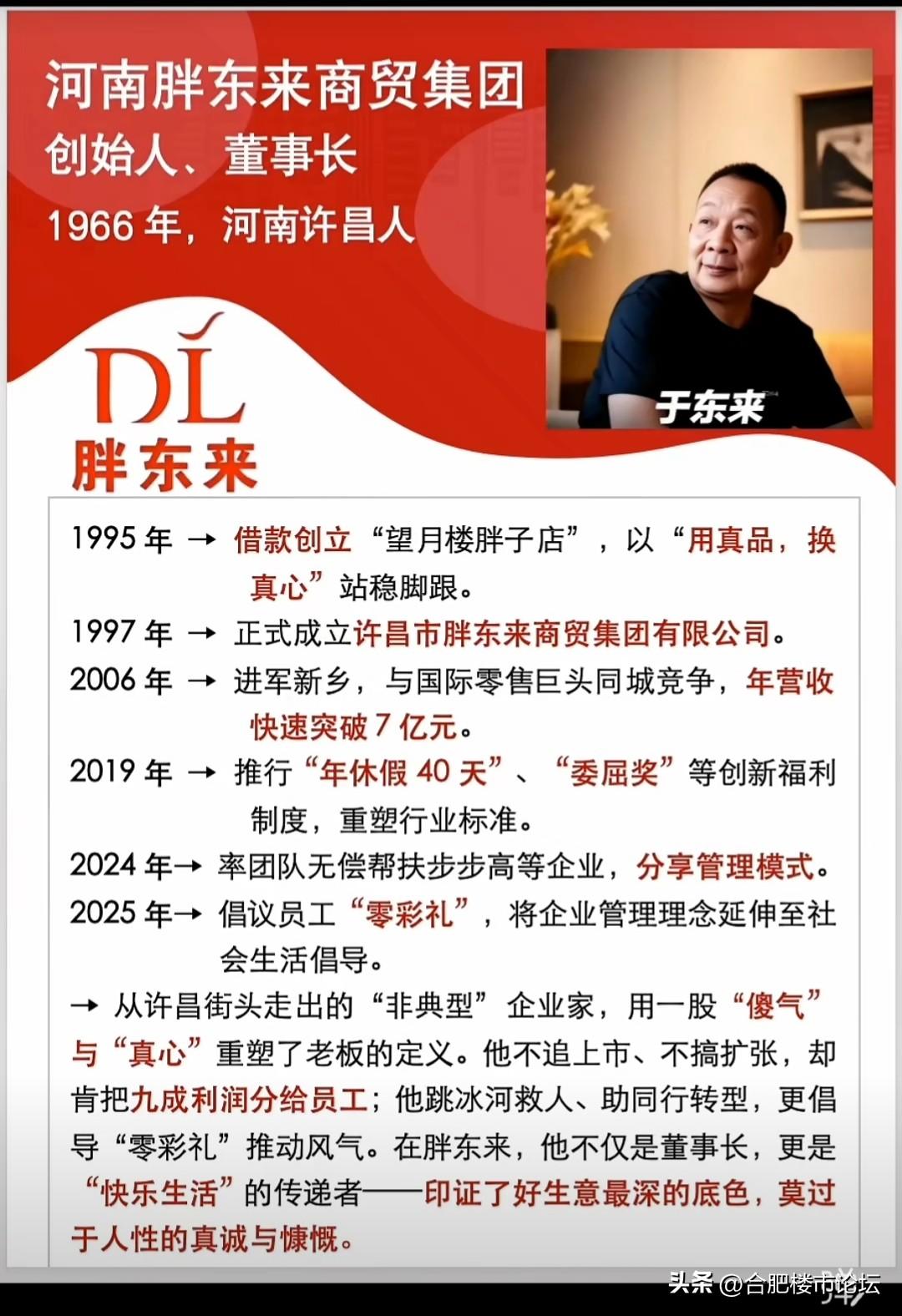 河南胖东来商贸集团
创始人、董事长
1966年，河南许昌人

于东来

DL
胖东来

1995年 → 借款创立“望月楼胖子店”，以“用真品，换真心”站稳脚跟。

1997年 → 正式成立许昌市胖东来商贸集团有限公司。

2006年 → 进军新乡，与国际零售巨头同城竞争，年营收快速突破7亿元。

2019年 → 推行“年休假40天”、“委屈奖”等创新福利制度，重塑行业标准。

2024年→ 率团队无偿帮扶步步高等企业，分享管理模式。

2025年→ 倡议员工“零彩礼”，将企业管理理念延伸至社会生活倡导。

→ 从许昌街头走出的“非典型”企业家，用一股“傻气”与“真心”重塑了老板的定义。他不追上市、不搞扩张，却肯把九成利润分给员工；他跳冰河救人、助同行转型，更倡导“零彩礼”推动风气。在胖东来，他不仅是董事长，更是“快乐生活”的传递者——印证了好生意最深的底色，莫过于人性的真诚与慷慨。

头条 @合肥楼市论坛